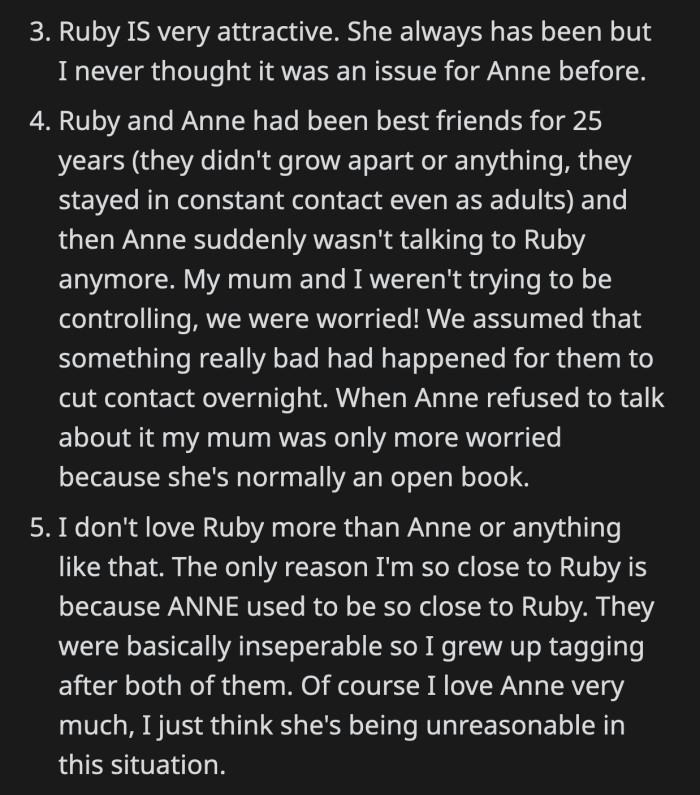 3. Ruby IS very attractive. She always has been but I never thought it was an issue for Anne before.

4. Ruby and Anne had been best friends for 25 years (they didn't grow apart or anything, they stayed in constant contact even as adults) and then Anne suddenly wasn't talking to Ruby anymore. My mum and I weren't trying to be controlling, we were worried! We assumed that something really bad had happened for them to cut contact overnight. When Anne refused to talk about it my mum was only more worried because she's normally an open book.

5. I don't love Ruby more than Anne or anything like that. The only reason I'm so close to Ruby is because ANNE used to be so close to Ruby. They were basically inseperable so I grew up tagging after both of them. Of course I love Anne very much, I just think she's being unreasonable in this situation.